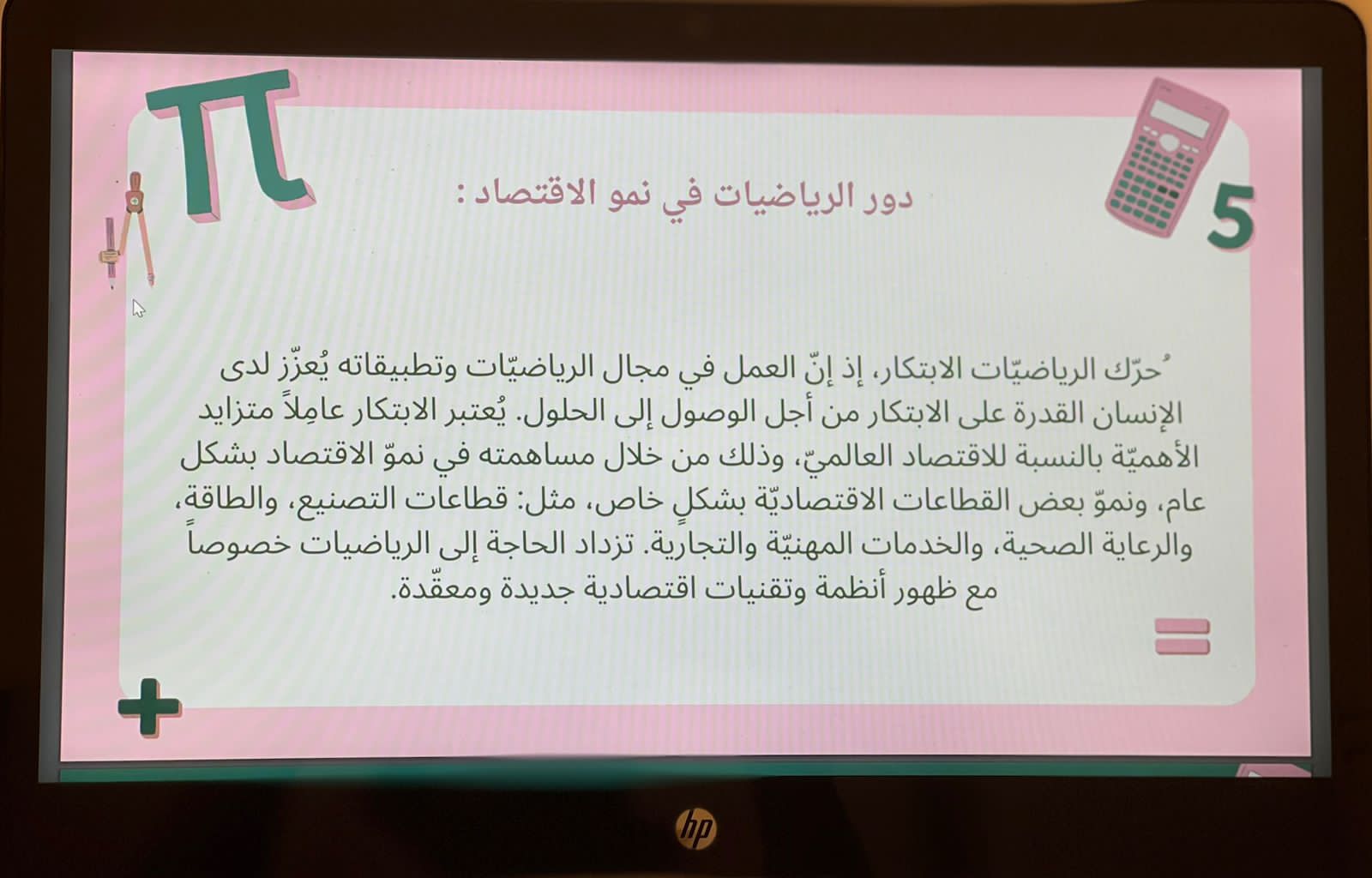 5

دور الرياضيات في نمو الاقتصاد :

ُحرّك الرياضيّات الابتكار، إذ إنّ العمل في مجال الرياضيّات وتطبيقاته يُعزّز لدى الإنسان القدرة على الابتكار من أجل الوصول إلى الحلول. يُعتبر الابتكار عامِلاً متزايد الأهميّة بالنسبة للاقتصاد العالميّ، وذلك من خلال مساهمته في نموّ الاقتصاد بشكل عام، ونموّ بعض القطاعات الاقتصاديّة بشكلٍ خاص، مثل: قطاعات التصنيع، والطاقة، والرعاية الصحية، والخدمات المهنيّة والتجارية. تزداد الحاجة إلى الرياضيات خصوصاً مع ظهور أنظمة وتقنيات اقتصادية جديدة ومعقّدة.

hp